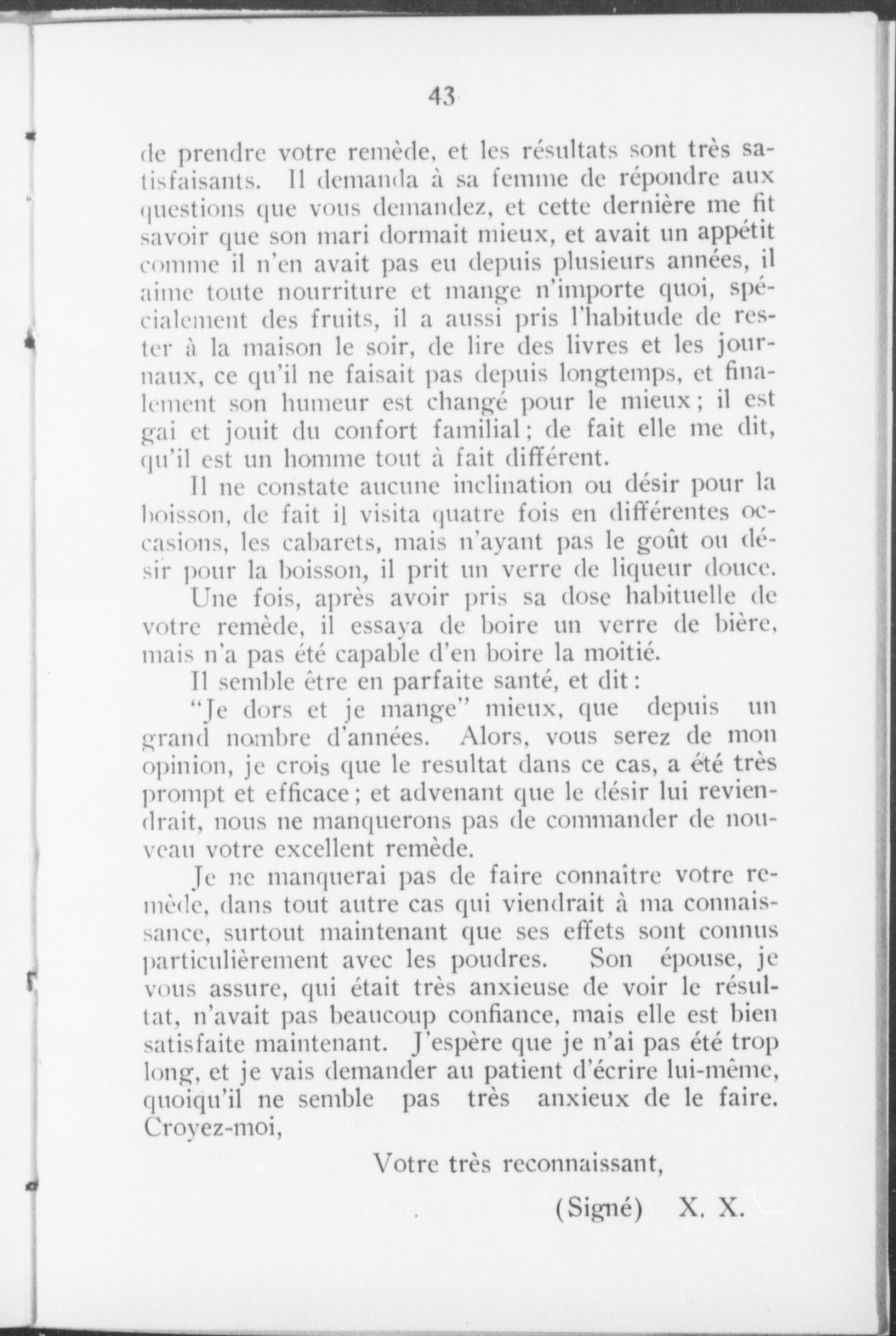 43

de prendre votre remède, et les résultats sont très satisfaisants. Il demanda à sa femme de répondre aux questions que vous demandez, et cette dernière me fit savoir que son mari dormait mieux, et avait un appétit comme il n'en avait pas eu depuis plusieurs années, il aime toute nourriture et mange n'importe quoi, spécialement des fruits, il a aussi pris l'habitude de rester à la maison le soir, de lire des livres et les journaux, ce qu'il ne faisait pas depuis longtemps, et finalement son humeur est changé pour le mieux; il est gai et jouit du confort familial; de fait elle me dit, qu'il est un homme tout à fait différent.

Il ne constate aucune inclination ou désir pour la boisson, de fait il visita quatre fois en différentes occasions, les cabarets, mais n'ayant pas le goût ou désir pour la boisson, il prit un verre de liqueur douce.

Une fois, après avoir pris sa dose habituelle de votre remède, il essaya de boire un verre de bière, mais n'a pas été capable d'en boire la moitié.

Il semble être en parfaite santé, et dit:

"Je dors et je mange" mieux, que depuis un grand nombre d'années. Alors, vous serez de mon opinion, je crois que le resultat dans ce cas, a été très prompt et efficace; et advenant que le désir lui reviendrait, nous ne manquerons pas de commander de nouveau votre excellent remède.

Je ne manquerai pas de faire connaître votre remède, dans tout autre cas qui viendrait à ma connaissance, surtout maintenant que ses effets sont connus particulièrement avec les poudres. Son épouse, je vous assure, qui était très anxieuse de voir le résultat, n'avait pas beaucoup confiance, mais elle est bien satisfaite maintenant. J'espère que je n'ai pas été trop long, et je vais demander au patient d'écrire lui-même, quoiqu'il ne semble pas très anxieux de le faire. Croyez-moi,

Votre très reconnaissant,

(Signé) X. X.